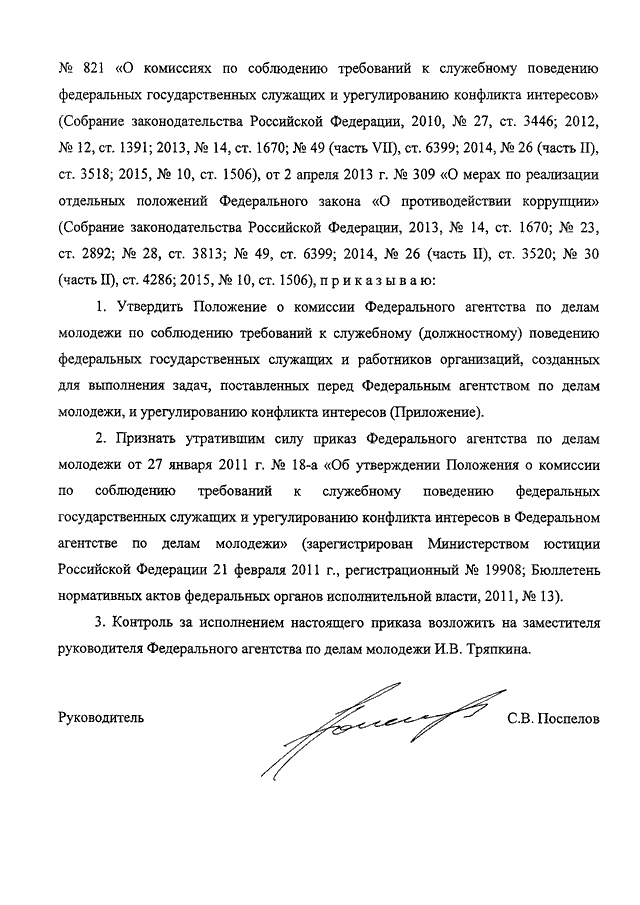 № 821 «О комиссиях по соблюдению требований к служебному поведению федеральных государственных служащих и урегулированию конфликта интересов» (Собрание законодательства Российской Федерации, 2010, № 27, ст. 3446; 2012, № 12, ст. 1391; 2013, № 14, ст. 1670; № 49 (часть VII), ст. 6399; 2014, № 26 (часть II), ст. 3518; 2015, № 10, ст. 1506), от 2 апреля 2013 г. № 309 «О мерах по реализации отдельных положений Федерального закона «О противодействии коррупции» (Собрание законодательства Российской Федерации, 2013, № 14, ст. 1670; № 23, ст. 2892; № 28, ст. 3813; № 49, ст. 6399; 2014, № 26 (часть II), ст. 3520; № 30 (часть II), ст. 4286; 2015, № 10, ст. 1506), п р и к а з ы в а ю:

1. Утвердить Положение о комиссии Федерального агентства по делам молодежи по соблюдению требований к служебному (должностному) поведению федеральных государственных служащих и работников организаций, созданных для выполнения задач, поставленных перед Федеральным агентством по делам молодежи, и урегулированию конфликта интересов (Приложение).

2. Признать утратившим силу приказ Федерального агентства по делам молодежи от 27 января 2011 г. № 18-а «Об утверждении Положения о комиссии по соблюдению требований к служебному поведению федеральных государственных служащих и урегулированию конфликта интересов в Федеральном агентстве по делам молодежи» (зарегистрирован Министерством юстиции Российской Федерации 21 февраля 2011 г., регистрационный № 19908; Бюллетень нормативных актов федеральных органов исполнительной власти, 2011, № 13).

3. Контроль за исполнением настоящего приказа возложить на заместителя руководителя Федерального агентства по делам молодежи И.В. Тряпкина.

Руководитель С.В. Поспелов